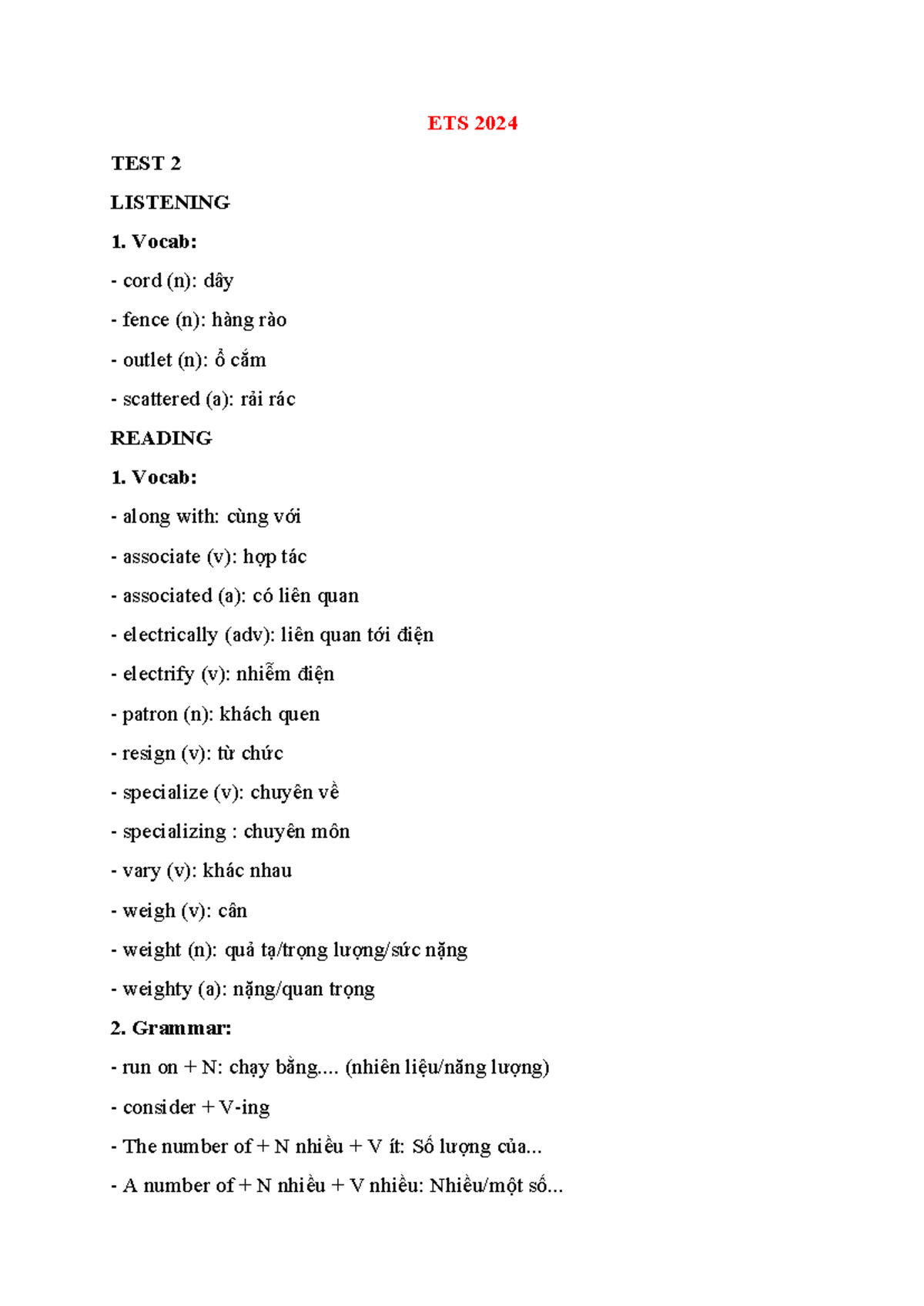 ETS 2024

TEST 2

LISTENING

1. Vocab:

- cord (n): dây

- fence (n): hàng rào

- outlet (n): ổ cắm

- scattered (a): rải rác

READING

1. Vocab:

- along with: cùng với

- associate (v): hợp tác

- associated (a): có liên quan

- electrically (adv): liên quan tới điện

- electrify (v): nhiễm điện

- patron (n): khách quen

- resign (v): từ chức

- specialize (v): chuyên về

- specializing : chuyên môn

- vary (v): khác nhau

- weigh (v): cân

- weight (n): quả tạ/trọng lượng/sức nặng

- weighty (a): nặng/quan trọng

2. Grammar:

- run on + N: chạy bằng.... (nhiên liệu/năng lượng)

- consider + V-ing

- The number of + N nhiều + V ít: Số lượng của...

- A number of + N nhiều + V nhiều: Nhiều/một số...